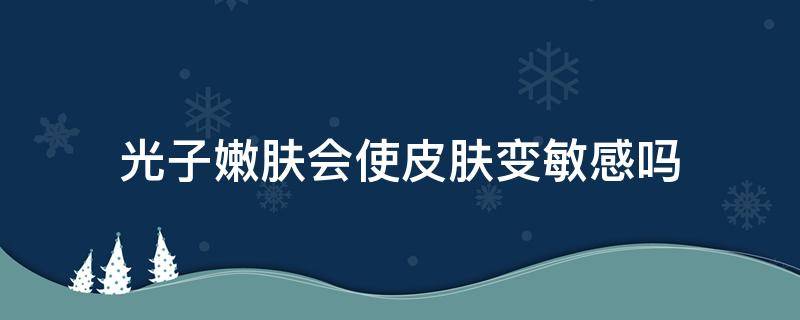 光子嫩肤会使皮肤变敏感吗